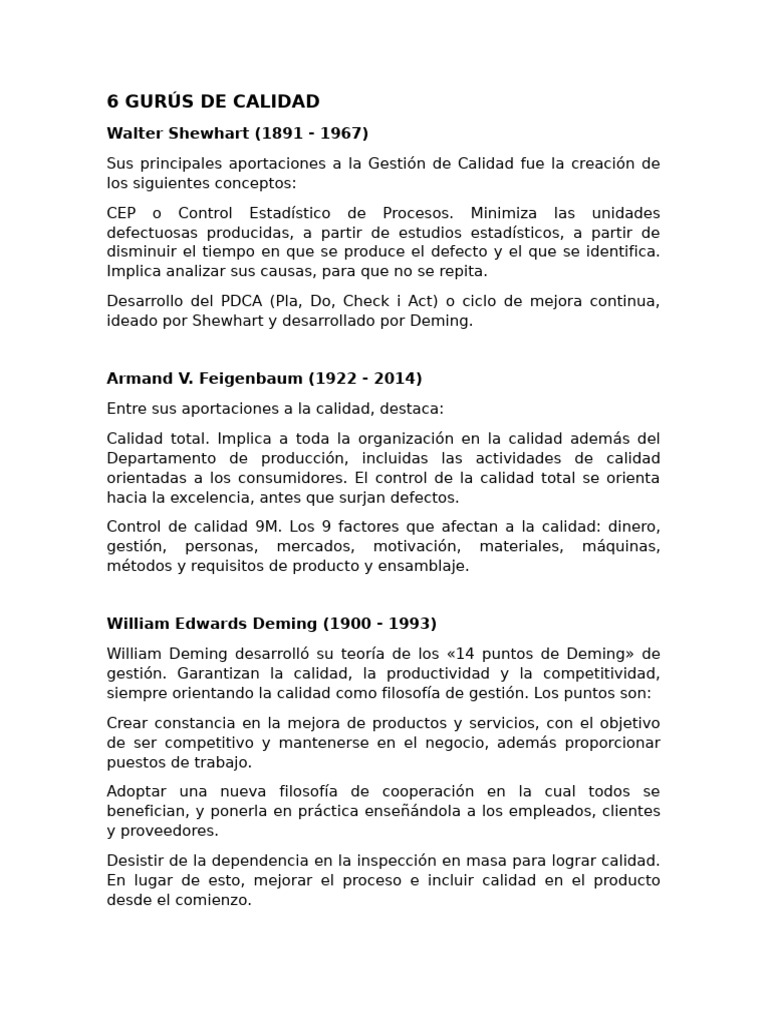 6 GURÚS DE CALIDAD

Walter Shewhart (1891 - 1967)

Sus principales aportaciones a la Gestión de Calidad fue la creación de los siguientes conceptos:

CEP o Control Estadístico de Procesos. Minimiza las unidades defectuosas producidas, a partir de estudios estadísticos, a partir de disminuir el tiempo en que se produce el defecto y el que se identifica. Implica analizar sus causas, para que no se repita.

Desarrollo del PDCA (Pla, Do, Check i Act) o ciclo de mejora continua, ideado por Shewhart y desarrollado por Deming.

Armand V. Feigenbaum (1922 - 2014)

Entre sus aportaciones a la calidad, destaca:

Calidad total. Implica a toda la organización en la calidad además del Departamento de producción, incluidas las actividades de calidad orientadas a los consumidores. El control de la calidad total se orienta hacia la excelencia, antes que surjan defectos.

Control de calidad 9M. Los 9 factores que afectan a la calidad: dinero, gestión, personas, mercados, motivación, materiales, máquinas, métodos y requisitos de producto y ensamblaje.

William Edwards Deming (1900 - 1993)

William Deming desarrolló su teoría de los «14 puntos de Deming» de gestión. Garantizan la calidad, la productividad y la competitividad, siempre orientando la calidad como filosofía de gestión. Los puntos son:

Crear constancia en la mejora de productos y servicios, con el objetivo de ser competitivo y mantenerse en el negocio, además proporcionar puestos de trabajo.

Adoptar una nueva filosofía de cooperación en la cual todos se benefician, y ponerla en práctica enseñándola a los empleados, clientes y proveedores.

Desistir de la dependencia en la inspección en masa para lograr calidad. En lugar de esto, mejorar el proceso e incluir calidad en el producto desde el comienzo.